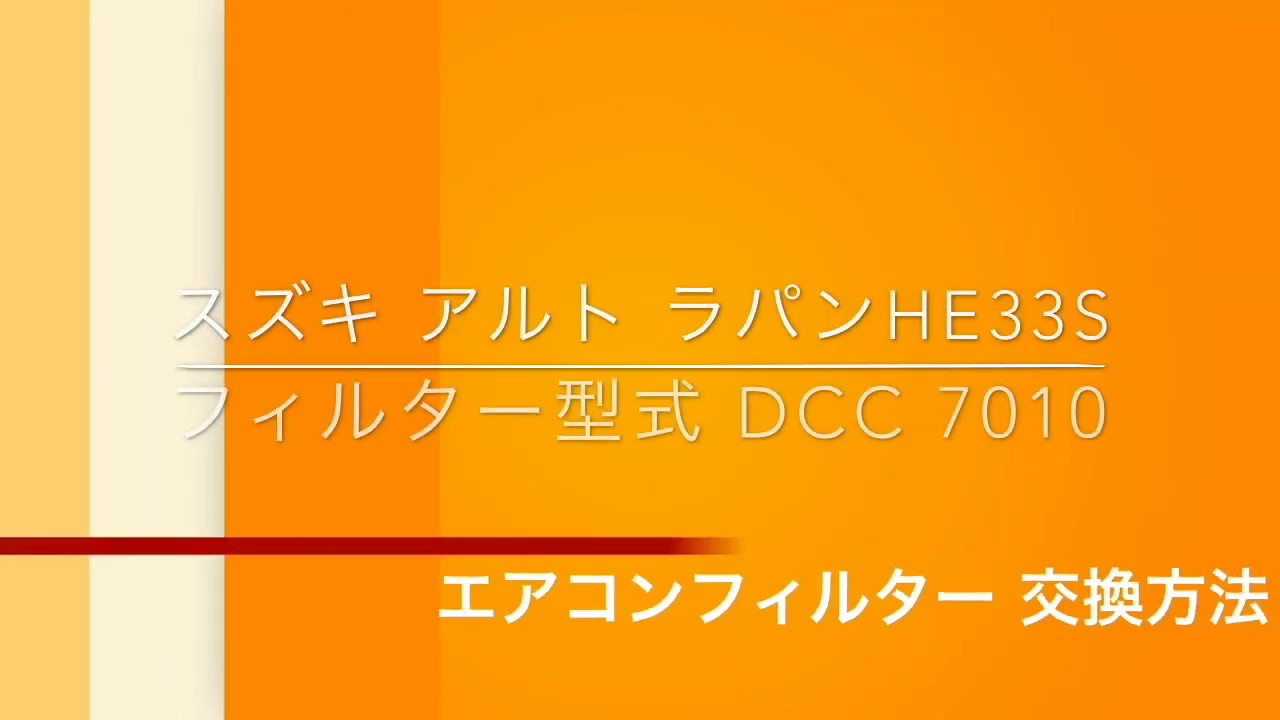 スズキ アルト ラパンHE33S
フィルター型式 DCC 7010

エアコンフィルター 交換方法